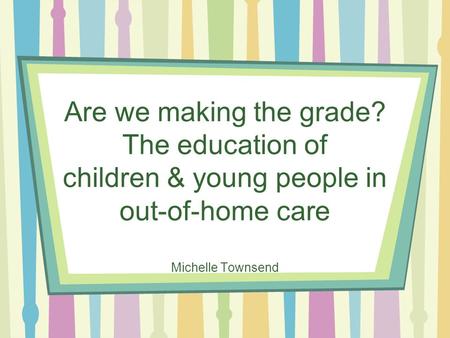 Are we making the grade? The education of children & young people in out-of-home care

Michelle Townsend